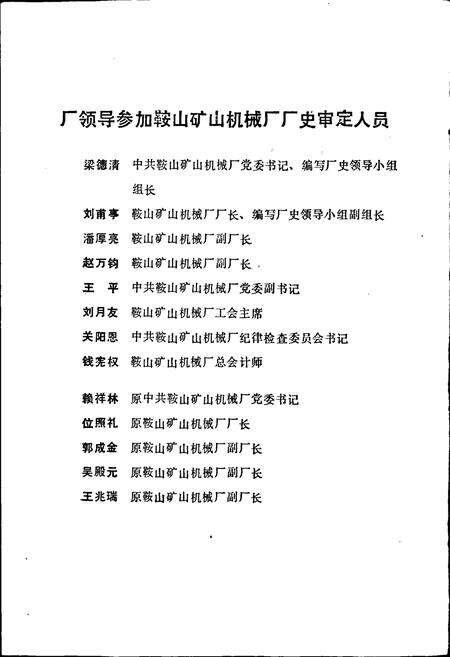 厂领导参加鞍山矿山机械厂厂史审定人员

梁德清　中共鞍山矿山机械厂党委书记、编写厂史领导小组组长

刘甫亭　鞍山矿山机械厂厂长、编写厂史领导小组副组长

潘厚亮　鞍山矿山机械厂副厂长

赵万钧　鞍山矿山机械厂副厂长

王　平　中共鞍山矿山机械厂党委副书记

刘月友　鞍山矿山机械厂工会主席

关阳恩　中共鞍山矿山机械厂纪律检查委员会书记

钱宪权　鞍山矿山机械厂总会计师

赖祥林　原中共鞍山矿山机械厂党委书记

位照礼　原鞍山矿山机械厂厂长

郭成金　原鞍山矿山机械厂副厂长

吴殿元　原鞍山矿山机械厂副厂长

王兆瑞　原鞍山矿山机械厂副厂长